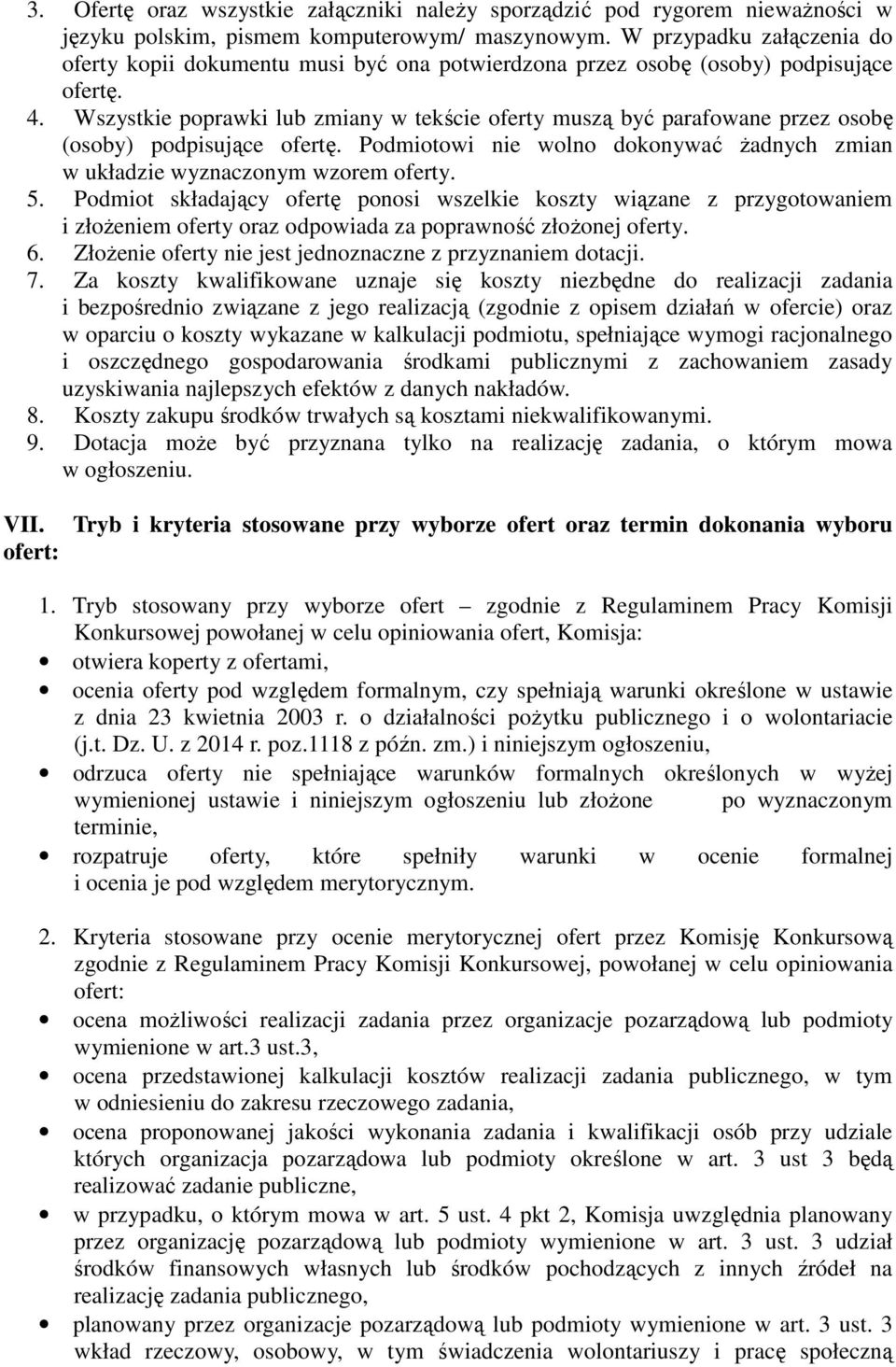 3. Ofertę oraz wszystkie załączniki należy sporządzić pod rygorem nieważności w języku polskim, pismem komputerowym/ maszynowym. W przypadku załączenia do oferty kopii dokumentu musi być ona potwierdzona przez osobę (osoby) podpisujące ofertę.
4. Wszystkie poprawki lub zmiany w tekście oferty muszą być parafowane przez osobę (osoby) podpisujące ofertę. Podmiotowi nie wolno dokonywać żadnych zmian w układzie wyznaczonym wzorem oferty.
5. Podmiot składający ofertę ponosi wszelkie koszty wiązane z przygotowaniem i złożeniem oferty oraz odpowiada za poprawność złożonej oferty.
6. Złożenie oferty nie jest jednoznaczne z przyznaniem dotacji.
7. Za koszty kwalifikowane uznaje się koszty niezbędne do realizacji zadania i bezpośrednio związane z jego realizacją (zgodnie z opisem działań w ofercie) oraz w oparciu o koszty wykazane w kalkulacji podmiotu, spełniające wymogi racjonalnego i oszczędnego gospodarowania środkami publicznymi z zachowaniem zasady uzyskiwania najlepszych efektów z danych nakładów.
8. Koszty zakupu środków trwałych są kosztami niekwalifikowanymi.
9. Dotacja może być przyznana tylko na realizację zadania, o którym mowa w ogłoszeniu.

VII. Tryb i kryteria stosowane przy wyborze ofert oraz termin dokonania wyboru ofert:

1. Tryb stosowany przy wyborze ofert – zgodnie z Regulaminem Pracy Komisji Konkursowej powołanej w celu opiniowania ofert, Komisja:
• otwiera koperty z ofertami,
• ocenia oferty pod względem formalnym, czy spełniają warunki określone w ustawie z dnia 23 kwietnia 2003 r. o działalności pożytku publicznego i o wolontariacie (j.t. Dz. U. z 2014 r. poz.1118 z późn. zm.) i niniejszym ogłoszeniu,
• odrzuca oferty nie spełniające warunków formalnych określonych w wyżej wymienionej ustawie i niniejszym ogłoszeniu lub złożone po wyznaczonym terminie,
• rozpatruje oferty, które spełniły warunki w ocenie formalnej i ocenia je pod względem merytorycznym.

2. Kryteria stosowane przy ocenie merytorycznej ofert przez Komisję Konkursową zgodnie z Regulaminem Pracy Komisji Konkursowej, powołanej w celu opiniowania ofert:
• ocena możliwości realizacji zadania przez organizacje pozarządową lub podmioty wymienione w art.3 ust.3,
• ocena przedstawionej kalkulacji kosztów realizacji zadania publicznego, w tym w odniesieniu do zakresu rzeczowego zadania,
• ocena proponowanej jakości wykonania zadania i kwalifikacji osób przy udziale których organizacja pozarządowa lub podmioty określone w art. 3 ust 3 będą realizować zadanie publiczne,
• w przypadku, o którym mowa w art. 5 ust. 4 pkt 2, Komisja uwzględnia planowany przez organizację pozarządową lub podmioty wymienione w art. 3 ust. 3 udział środków finansowych własnych lub środków pochodzących z innych źródeł na realizację zadania publicznego,
• planowany przez organizacje pozarządową lub podmioty wymienione w art. 3 ust. 3 wkład rzeczowy, osobowy, w tym świadczenia wolontariuszy i pracę społeczną